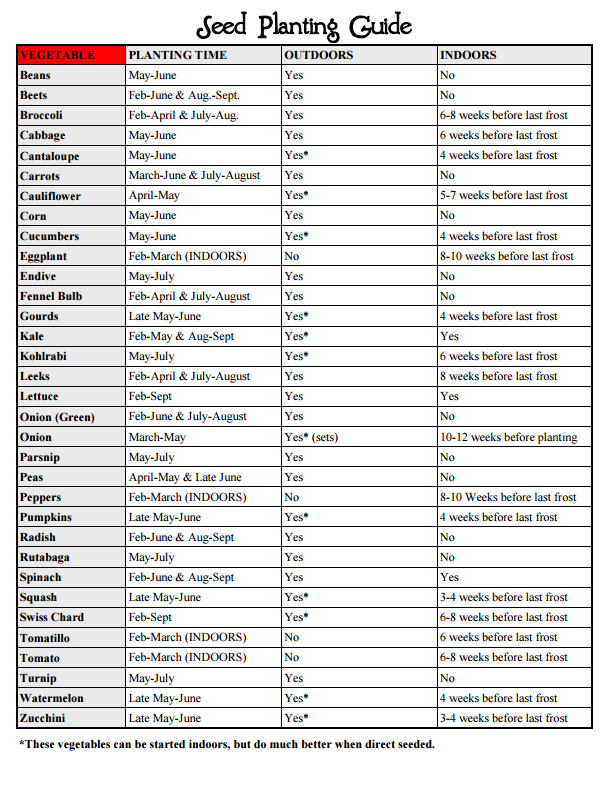 Seed Planting Guide

| VEGETABLE | PLANTING TIME | OUTDOORS | INDOORS |
|---|---|---|---|
| Beans | May-June | Yes | No |
| Beets | Feb-June & Aug.-Sept. | Yes | No |
| Broccoli | Feb-April & July-Aug. | Yes | 6-8 weeks before last frost |
| Cabbage | May-June | Yes | 6 weeks before last frost |
| Cantaloupe | May-June | Yes* | 4 weeks before last frost |
| Carrots | March-June & July-August | Yes | No |
| Cauliflower | April-May | Yes* | 5-7 weeks before last frost |
| Corn | May-June | Yes | No |
| Cucumbers | May-June | Yes* | 4 weeks before last frost |
| Eggplant | Feb-March (INDOORS) | No | 8-10 weeks before last frost |
| Endive | May-July | Yes | No |
| Fennel Bulb | Feb-April & July-August | Yes | No |
| Gourds | Late May-June | Yes* | 4 weeks before last frost |
| Kale | Feb-May & Aug-Sept | Yes* | Yes |
| Kohlrabi | May-July | Yes* | 6 weeks before last frost |
| Leeks | Feb-April & July-August | Yes | 8 weeks before last frost |
| Lettuce | Feb-Sept | Yes | Yes |
| Onion (Green) | Feb-June & July-August | Yes | No |
| Onion | March-May | Yes* (sets) | 10-12 weeks before planting |
| Parsnip | May-July | Yes | No |
| Peas | April-May & Late June | Yes | No |
| Peppers | Feb-March (INDOORS) | No | 8-10 Weeks before last frost |
| Pumpkins | Late May-June | Yes* | 4 weeks before last frost |
| Radish | Feb-June & Aug-Sept | Yes | No |
| Rutabaga | May-July | Yes | No |
| Spinach | Feb-June & Aug-Sept | Yes | Yes |
| Squash | Late May-June | Yes* | 3-4 weeks before last frost |
| Swiss Chard | Feb-Sept | Yes* | 6-8 weeks before last frost |
| Tomatillo | Feb-March (INDOORS) | No | 6 weeks before last frost |
| Tomato | Feb-March (INDOORS) | No | 6-8 weeks before last frost |
| Turnip | May-July | Yes | No |
| Watermelon | Late May-June | Yes* | 4 weeks before last frost |
| Zucchini | Late May-June | Yes* | 3-4 weeks before last frost |

*These vegetables can be started indoors, but do much better when direct seeded.